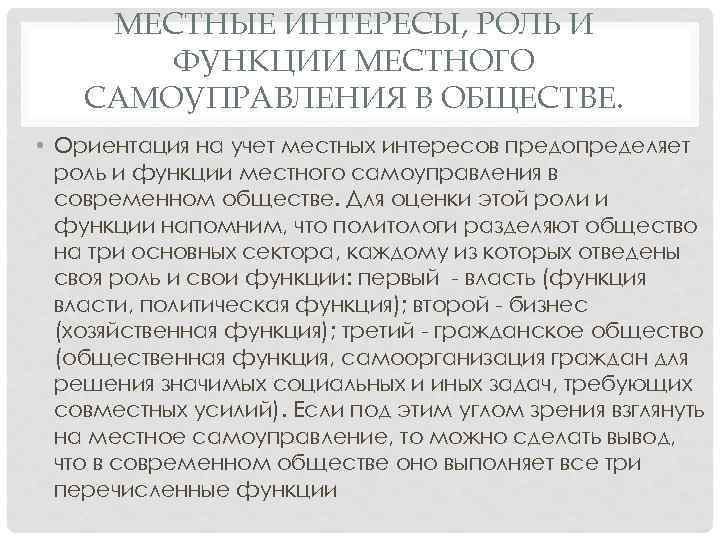 МЕСТНЫЕ ИНТЕРЕСЫ, РОЛЬ И ФУНКЦИИ МЕСТНОГО САМОУПРАВЛЕНИЯ В ОБЩЕСТВЕ.

• Ориентация на учет местных интересов предопределяет роль и функции местного самоуправления в современном обществе. Для оценки этой роли и функции напомним, что политологи разделяют общество на три основных сектора, каждому из которых отведены своя роль и свои функции: первый - власть (функция власти, политическая функция); второй - бизнес (хозяйственная функция); третий - гражданское общество (общественная функция, самоорганизация граждан для решения значимых социальных и иных задач, требующих совместных усилий). Если под этим углом зрения взглянуть на местное самоуправление, то можно сделать вывод, что в современном обществе оно выполняет все три перечисленные функции